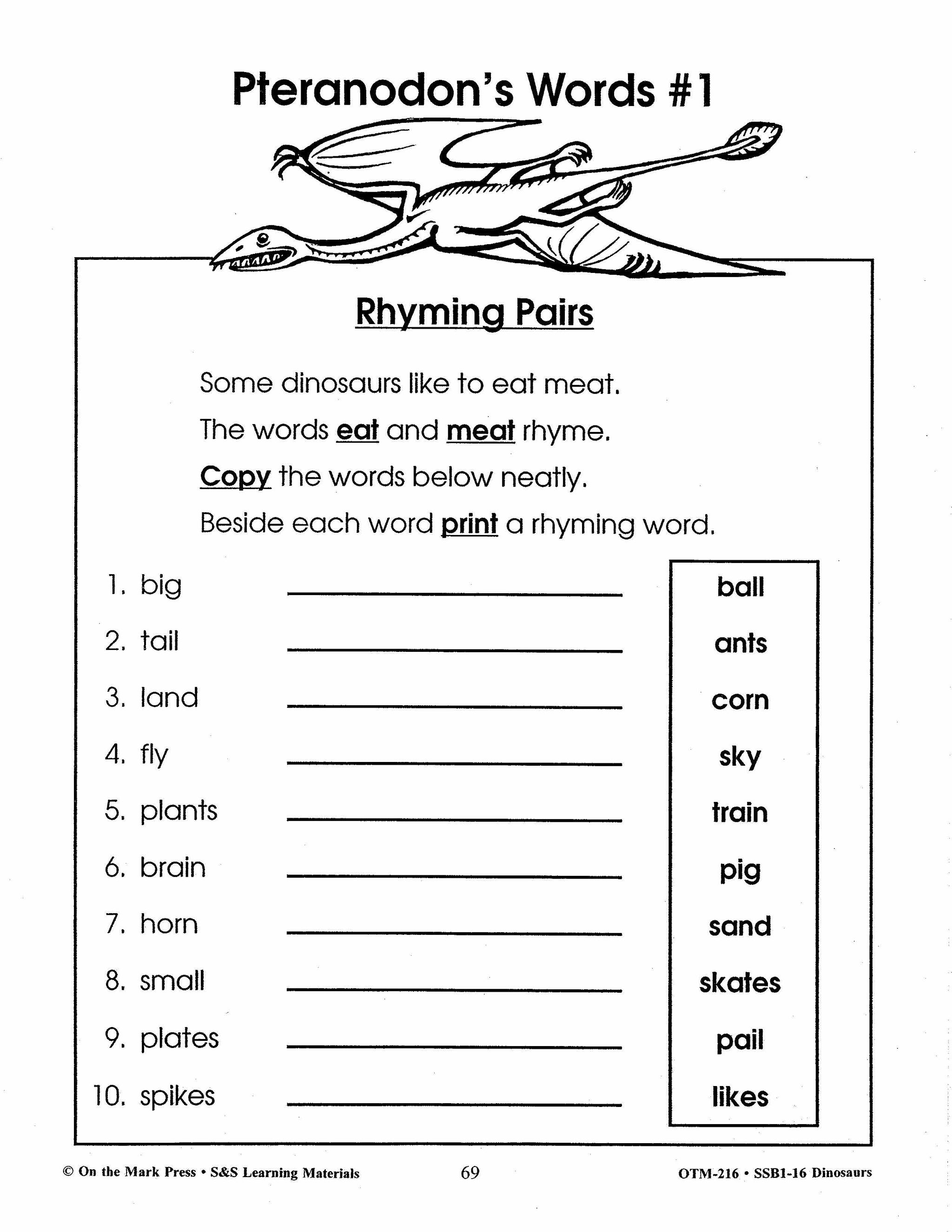 Pteranodon's Words #1

Rhyming Pairs

Some dinosaurs like to eat meat.

The words eat and meat rhyme.

Copy the words below neatly.

Beside each word print a rhyming word.

1. big ____________
2. tail ____________
3. land ____________
4. fly ____________
5. plants ____________
6. brain ____________
7. horn ____________
8. small ____________
9. plates ____________
10. spikes ____________

ball
ants
corn
sky
train
pig
sand
skates
pail
likes

© On the Mark Press • S&S Learning Materials 69 OTM-216 • SSB1-16 Dinosaurs